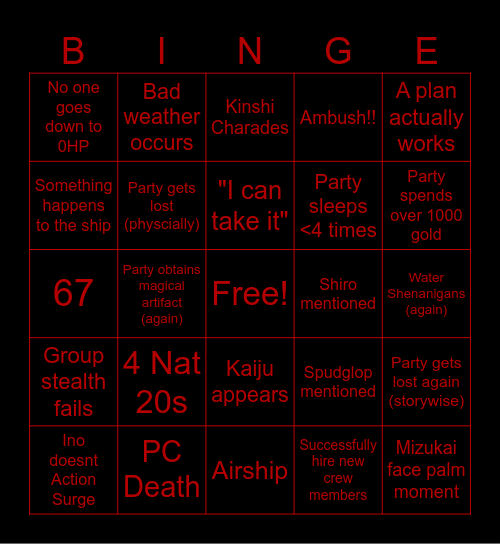 | B | I | N | G | E |
|---|---|---|---|---|
| No one goes down to 0HP | Bad weather occurs | Kinshi Charades | Ambush!! | A plan actually works |
| Something happens to the ship | Party gets lost (physcially) | "I can take it" | Party sleeps <4 times | Party spends over 1000 gold |
| 67 | Party obtains magical artifact (again) | Free! | Shiro mentioned | Water Shenanigans (again) |
| Group stealth fails | 4 Nat 20s | Kaiju appears | Spudglop mentioned | Party gets lost again (storywise) |
| Ino doesnt Action Surge | PC Death | Airship | Successfully hire new crew members | Mizukai face palm moment |